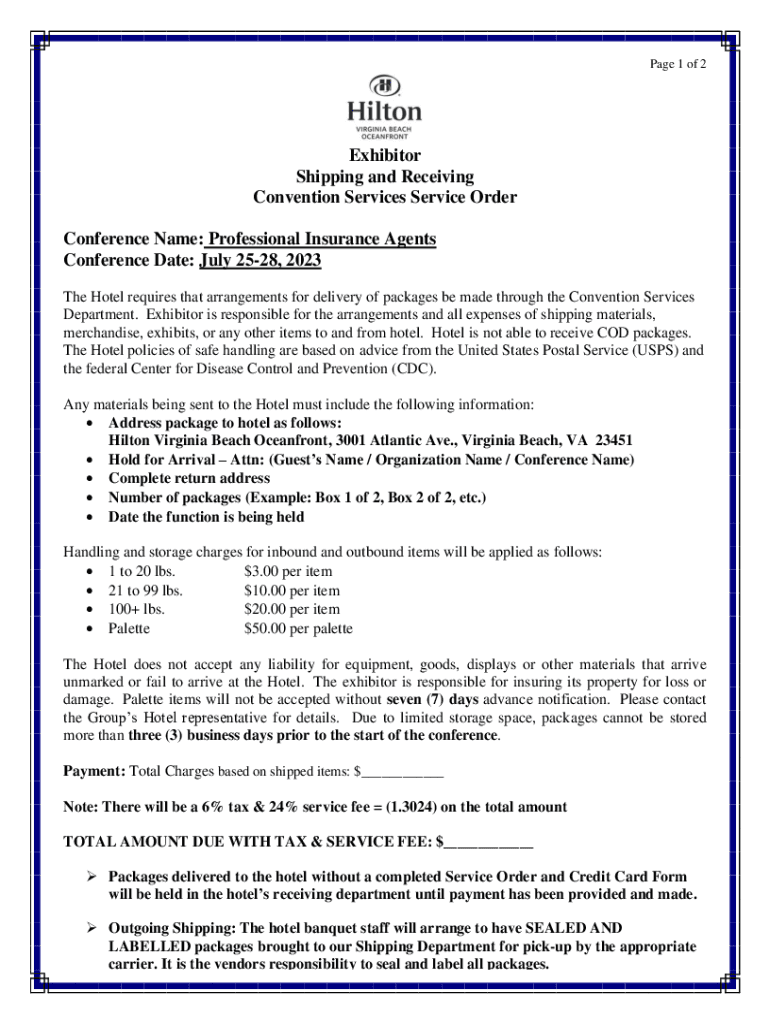 Page 1 of 2

Hilton
VIRGINIA BEACH OCEANFRONT

Exhibitor
Shipping and Receiving
Convention Services Service Order

Conference Name: Professional Insurance Agents
Conference Date: July 25-28, 2023

The Hotel requires that arrangements for delivery of packages be made through the Convention Services Department. Exhibitor is responsible for the arrangements and all expenses of shipping materials, merchandise, exhibits, or any other items to and from hotel. Hotel is not able to receive COD packages. The Hotel policies of safe handling are based on advice from the United States Postal Service (USPS) and the federal Center for Disease Control and Prevention (CDC).

Any materials being sent to the Hotel must include the following information:
• Address package to hotel as follows:
Hilton Virginia Beach Oceanfront, 3001 Atlantic Ave., Virginia Beach, VA 23451
• Hold for Arrival – Attn: (Guest's Name / Organization Name / Conference Name)
• Complete return address
• Number of packages (Example: Box 1 of 2, Box 2 of 2, etc.)
• Date the function is being held

Handling and storage charges for inbound and outbound items will be applied as follows:
• 1 to 20 lbs. $3.00 per item
• 21 to 99 lbs. $10.00 per item
• 100+ lbs. $20.00 per item
• Palette $50.00 per palette

The Hotel does not accept any liability for equipment, goods, displays or other materials that arrive unmarked or fail to arrive at the Hotel. The exhibitor is responsible for insuring its property for loss or damage. Palette items will not be accepted without seven (7) days advance notification. Please contact the Group's Hotel representative for details. Due to limited storage space, packages cannot be stored more than three (3) business days prior to the start of the conference.

Payment: Total Charges based on shipped items: $___________

Note: There will be a 6% tax & 24% service fee = (1.3024) on the total amount

TOTAL AMOUNT DUE WITH TAX & SERVICE FEE: $___________

➢ Packages delivered to the hotel without a completed Service Order and Credit Card Form will be held in the hotel's receiving department until payment has been provided and made.

➢ Outgoing Shipping: The hotel banquet staff will arrange to have SEALED AND LABELLED packages brought to our Shipping Department for pick-up by the appropriate carrier. It is the vendors responsibility to seal and label all packages.